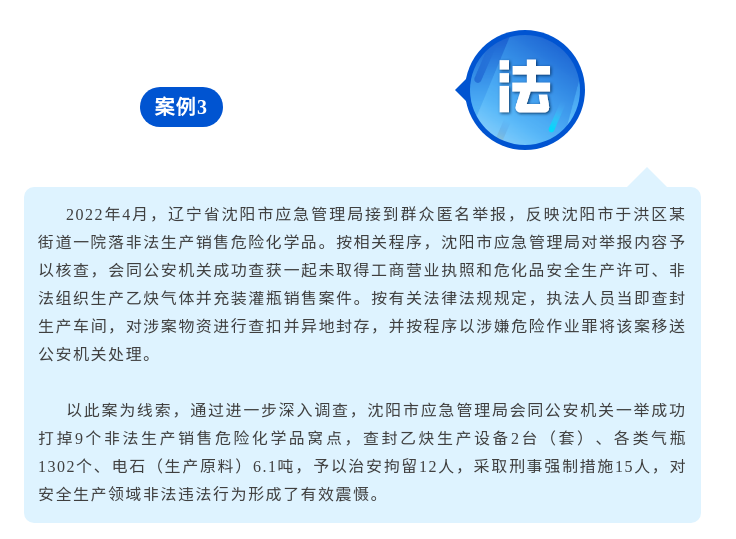 案例3

法

2022年4月，辽宁省沈阳市应急管理局接到群众匿名举报，反映沈阳市于洪区某街道一院落非法生产销售危险化学品。按相关程序，沈阳市应急管理局对举报内容予以核查，会同公安机关成功查获一起未取得工商营业执照和危化品安全生产许可、非法组织生产乙炔气体并充装灌瓶销售案件。按有关法律法规规定，执法人员当即查封生产车间，对涉案物资进行查扣并异地封存，并按程序以涉嫌危险作业罪将该案移送公安机关处理。

以此案为线索，通过进一步深入调查，沈阳市应急管理局会同公安机关一举成功打掉9个非法生产销售危险化学品窝点，查封乙炔生产设备2台（套）、各类气瓶1302个、电石（生产原料）6.1吨，予以治安拘留12人，采取刑事强制措施15人，对安全生产领域非法违法行为形成了有效震慑。